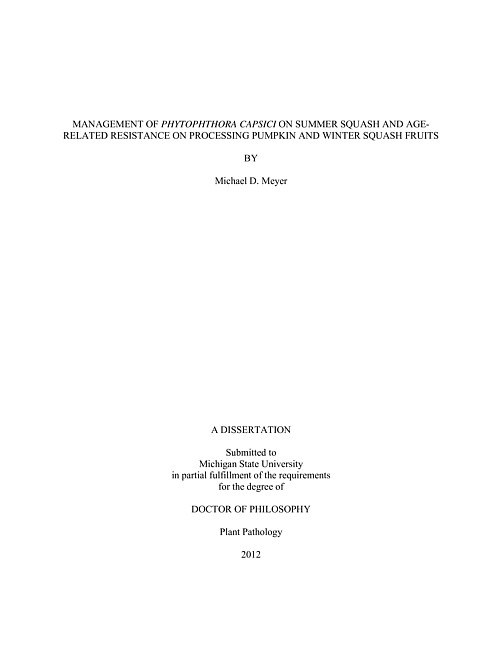 MANAGEMENT OF PHYTOPHTHORA CAPSICI ON SUMMER SQUASH AND AGE-RELATED RESISTANCE ON PROCESSING PUMPKIN AND WINTER SQUASH FRUITS

BY

Michael D. Meyer

A DISSERTATION

Submitted to
Michigan State University
in partial fulfillment of the requirements
for the degree of

DOCTOR OF PHILOSOPHY

Plant Pathology

2012